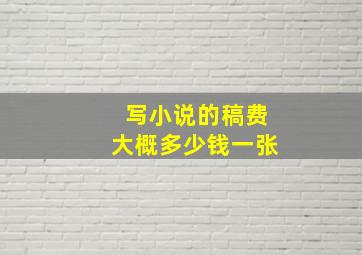 写小说的稿费
大概多少钱一张